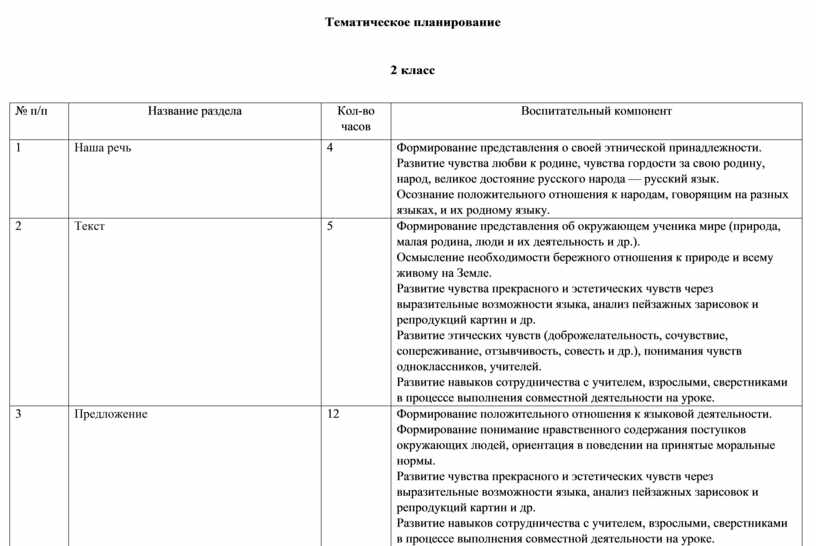 Тематическое планирование

2 класс

| № п/п | Название раздела | Кол-во часов | Воспитательный компонент |
|---|---|---|---|
| 1 | Наша речь | 4 | Формирование представления о своей этнической принадлежности. Развитие чувства любви к родине, чувства гордости за свою родину, народ, великое достояние русского народа — русский язык. Осознание положительного отношения к народам, говорящим на разных языках, и их родному языку. |
| 2 | Текст | 5 | Формирование представления об окружающем ученика мире (природа, малая родина, люди и их деятельность и др.). Осмысление необходимости бережного отношения к природе и всему живому на Земле. Развитие чувства прекрасного и эстетических чувств через выразительные возможности языка, анализ пейзажных зарисовок и репродукций картин и др. Развитие этических чувств (доброжелательность, сочувствие, сопереживание, отзывчивость, совесть и др.), понимания чувств одноклассников, учителей. Развитие навыков сотрудничества с учителем, взрослыми, сверстниками в процессе выполнения совместной деятельности на уроке. |
| 3 | Предложение | 12 | Формирование положительного отношения к языковой деятельности. Формирование понимание нравственного содержания поступков окружающих людей, ориентация в поведении на принятые моральные нормы. Развитие чувства прекрасного и эстетических чувств через выразительные возможности языка, анализ пейзажных зарисовок и репродукций картин и др. Развитие навыков сотрудничества с учителем, взрослыми, сверстниками в процессе выполнения совместной деятельности на уроке. |